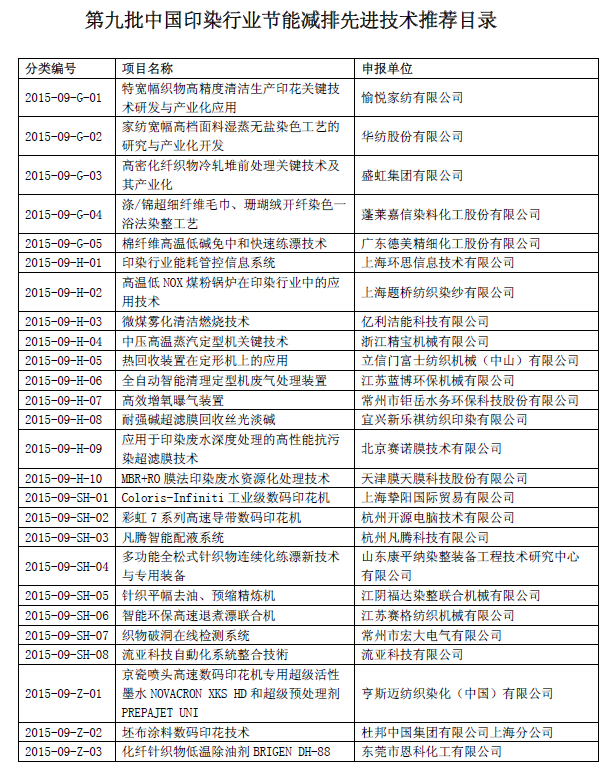 第九批中国印染行业节能减排先进技术推荐目录

| 分类编号 | 项目名称 | 申报单位 |
|---|---|---|
| 2015-09-G-01 | 特宽幅织物高精度清洁生产印花关键技术研发与产业化应用 | 愉悦家纺有限公司 |
| 2015-09-G-02 | 家纺宽幅高档面料湿蒸无盐染色工艺的研究与产业化开发 | 华纺股份有限公司 |
| 2015-09-G-03 | 高密化纤织物冷轧堆前处理关键技术及其产业化 | 盛虹集团有限公司 |
| 2015-09-G-04 | 涤/锦超细纤维毛巾、珊瑚绒开纤染色一浴法染整工艺 | 蓬莱嘉信染料化工股份有限公司 |
| 2015-09-G-05 | 棉纤维高温低碱免中和快速练漂技术 | 广东德美精细化工股份有限公司 |
| 2015-09-H-01 | 印染行业能耗管控信息系统 | 上海环思信息技术有限公司 |
| 2015-09-H-02 | 高温低 NOX 煤粉锅炉在印染行业中的应用技术 | 上海题桥纺织染纱有限公司 |
| 2015-09-H-03 | 微煤雾化清洁燃烧技术 | 亿利洁能科技有限公司 |
| 2015-09-H-04 | 中压高温蒸汽定型机关键技术 | 浙江精宝机械有限公司 |
| 2015-09-H-05 | 热回收装置在定形机上的应用 | 立信门富士纺织机械（中山）有限公司 |
| 2015-09-H-06 | 全自动智能清理定型机废气处理装置 | 江苏蓝博环保机械有限公司 |
| 2015-09-H-07 | 高效增氧曝气装置 | 常州市钜岳水务环保科技股份有限公司 |
| 2015-09-H-08 | 耐强碱超滤膜回收丝光淡碱 | 宜兴新乐祺纺织印染有限公司 |
| 2015-09-H-09 | 应用于印染废水深度处理的高性能抗污染超滤膜技术 | 北京赛诺膜技术有限公司 |
| 2015-09-H-10 | MBR+RO 膜法印染废水资源化处理技术 | 天津膜天膜科技股份有限公司 |
| 2015-09-SH-01 | Coloris-Infiniti 工业级数码印花机 | 上海挚阳国际贸易有限公司 |
| 2015-09-SH-02 | 彩虹 7 系列高速导带数码印花机 | 杭州开源电脑技术有限公司 |
| 2015-09-SH-03 | 凡腾智能配液系统 | 杭州凡腾科技有限公司 |
| 2015-09-SH-04 | 多功能全松式针织物连续化练漂新技术与专用装备 | 山东康平纳染整装备工程技术研究中心有限公司 |
| 2015-09-SH-05 | 针织平幅去油、预缩精炼机 | 江阴福达染整联合机械有限公司 |
| 2015-09-SH-06 | 智能环保高速退煮漂联合机 | 江苏赛格纺织机械有限公司 |
| 2015-09-SH-07 | 织物破洞在线检测系统 | 常州市宏大电气有限公司 |
| 2015-09-SH-08 | 流亚科技自動化系統整合技術 | 流亚科技有限公司 |
| 2015-09-Z-01 | 京瓷喷头高速数码印花机专用超级活性墨水 NOVACRON XKS HD 和超级预处理剂 PREPAJET UNI | 亨斯迈纺织染化（中国）有限公司 |
| 2015-09-Z-02 | 坯布涂料数码印花技术 | 杜邦中国集团有限公司上海分公司 |
| 2015-09-Z-03 | 化纤针织物低温除油剂 BRIGEN DH-88 | 东莞市恩科化工有限公司 |